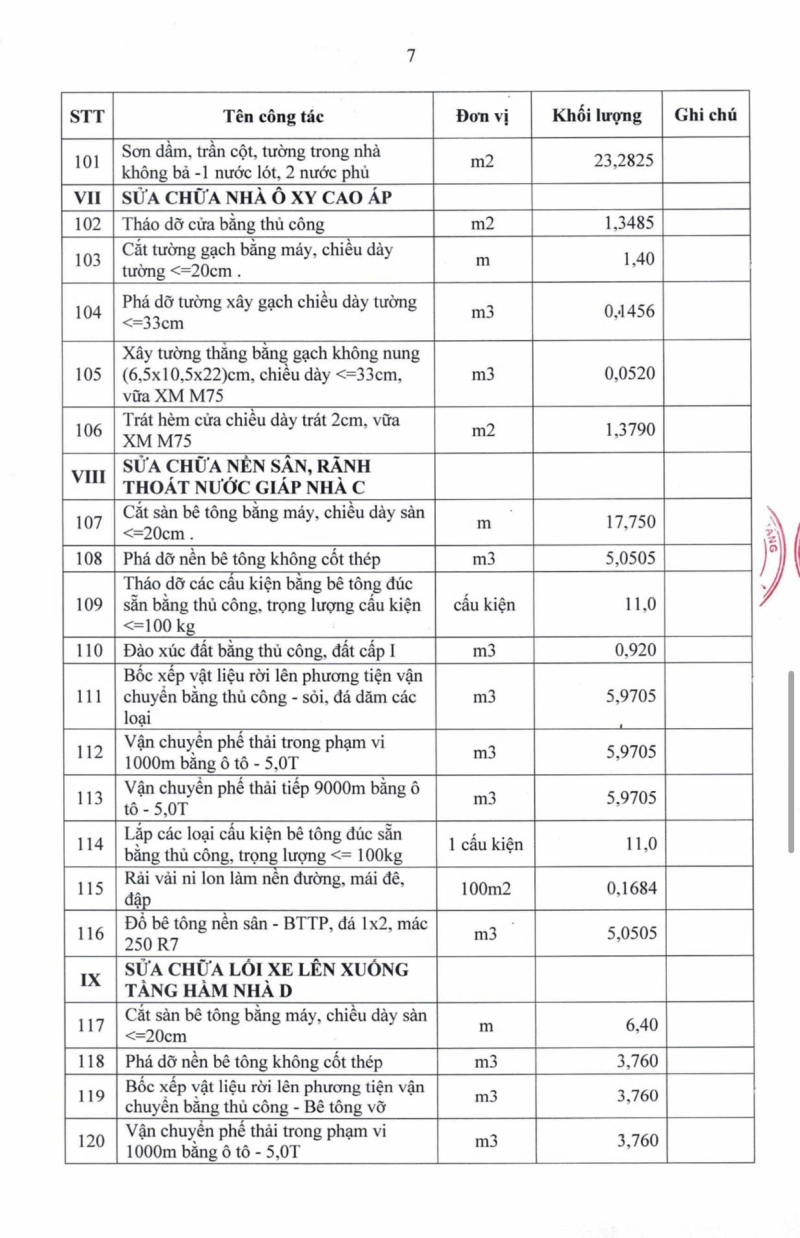 7

| STT | Tên công tác | Đơn vị | Khối lượng | Ghi chú |
|---|---|---|---|---|
| 101 | Sơn dầm, trần cột, tường trong nhà không bả -1 nước lót, 2 nước phủ | m2 | 23,2825 | |
| VII | SỬA CHỮA NHÀ Ô XY CAO ÁP | | | |
| 102 | Tháo dỡ cửa bằng thủ công | m2 | 1,3485 | |
| 103 | Cắt tường gạch bằng máy, chiều dày tường <=20cm . | m | 1,40 | |
| 104 | Phá dỡ tường xây gạch chiều dày tường <=33cm | m3 | 0,1456 | |
| 105 | Xây tường thẳng bằng gạch không nung (6,5x10,5x22)cm, chiều dày <=33cm, vữa XM M75 | m3 | 0,0520 | |
| 106 | Trát hèm cửa chiều dày trát 2cm, vữa XM M75 | m2 | 1,3790 | |
| VIII | SỬA CHỮA NỀN SÂN, RÃNH THOÁT NƯỚC GIÁP NHÀ C | | | |
| 107 | Cắt sàn bê tông bằng máy, chiều dày sàn <=20cm . | m | 17,750 | |
| 108 | Phá dỡ nền bê tông không cốt thép | m3 | 5,0505 | |
| 109 | Tháo dỡ các cấu kiện bằng bê tông đúc sẵn bằng thủ công, trọng lượng cấu kiện <=100 kg | cấu kiện | 11,0 | |
| 110 | Đào xúc đất bằng thủ công, đất cấp I | m3 | 0,920 | |
| 111 | Bốc xếp vật liệu rời lên phương tiện vận chuyển bằng thủ công - sỏi, đá dăm các loại | m3 | 5,9705 | |
| 112 | Vận chuyển phế thải trong phạm vi 1000m bằng ô tô - 5,0T | m3 | 5,9705 | |
| 113 | Vận chuyển phế thải tiếp 9000m bằng ô tô - 5,0T | m3 | 5,9705 | |
| 114 | Lắp các loại cấu kiện bê tông đúc sẵn bằng thủ công, trọng lượng <= 100kg | 1 cấu kiện | 11,0 | |
| 115 | Rải vải ni lon làm nền đường, mái đê, đập | 100m2 | 0,1684 | |
| 116 | Đổ bê tông nền sân - BTTP, đá 1x2, mác 250 R7 | m3 | 5,0505 | |
| IX | SỬA CHỮA LỐI XE LÊN XUỐNG TẦNG HẦM NHÀ D | | | |
| 117 | Cắt sàn bê tông bằng máy, chiều dày sàn <=20cm | m | 6,40 | |
| 118 | Phá dỡ nền bê tông không cốt thép | m3 | 3,760 | |
| 119 | Bốc xếp vật liệu rời lên phương tiện vận chuyển bằng thủ công - Bê tông vỡ | m3 | 3,760 | |
| 120 | Vận chuyển phế thải trong phạm vi 1000m bằng ô tô - 5,0T | m3 | 3,760 | |